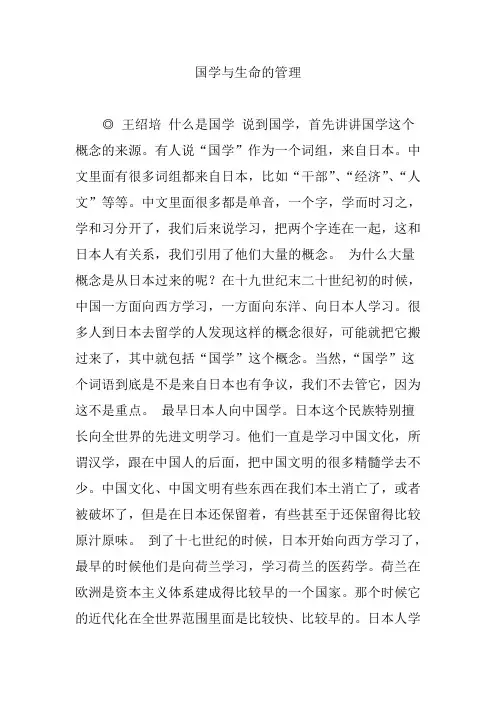 国学与生命的管理

◎ 王绍培 什么是国学 说到国学，首先讲讲国学这个概念的来源。有人说“国学”作为一个词组，来自日本。中文里面有很多词组都来自日本，比如“干部”、“经济”、“人文”等等。中文里面很多都是单音，一个字，学而时习之，学和习分开了，我们后来说学习，把两个字连在一起，这和日本人有关系，我们引用了他们大量的概念。 为什么大量概念是从日本过来的呢？在十九世纪末二十世纪初的时候，中国一方面向西方学习，一方面向东洋、向日本人学习。很多人到日本去留学的人发现这样的概念很好，可能就把它搬过来了，其中就包括“国学”这个概念。当然，“国学”这个词语到底是不是来自日本也有争议，我们不去管它，因为这不是重点。 最早日本人向中国学。日本这个民族特别擅长向全世界的先进文明学习。他们一直是学习中国文化，所谓汉学，跟在中国人的后面，把中国文明的很多精髓学去不少。中国文化、中国文明有些东西在我们本土消亡了，或者被破坏了，但是在日本还保留着，有些甚至于还保留得比较原汁原味。 到了十七世纪的时候，日本开始向西方学习了，最早的时候他们是向荷兰学习，学习荷兰的医药学。荷兰在欧洲是资本主义体系建成得比较早的一个国家。那个时候它的近代化在全世界范围里面是比较快、比较早的。日本人学